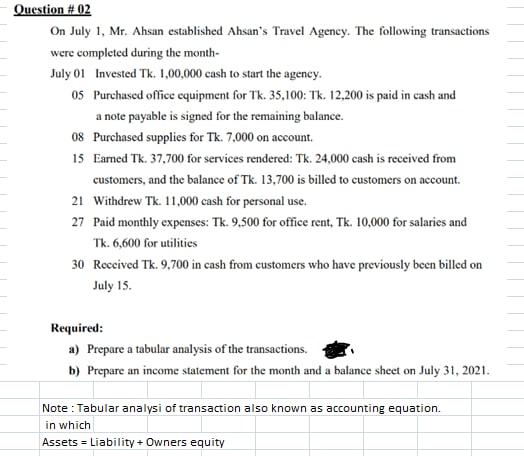 Question # 02

On July 1, Mr. Ahsan established Ahsan's Travel Agency. The following transactions were completed during the month-

July 01 Invested Tk. 1,00,000 cash to start the agency.

05 Purchased office equipment for Tk. 35,100: Tk. 12,200 is paid in cash and a note payable is signed for the remaining balance.

08 Purchased supplies for Tk. 7,000 on account.

15 Earned Tk. 37,700 for services rendered: Tk. 24,000 cash is received from customers, and the balance of Tk. 13,700 is billed to customers on account.

21 Withdrew Tk. 11,000 cash for personal use.

27 Paid monthly expenses: Tk. 9,500 for office rent, Tk. 10,000 for salaries and Tk. 6,600 for utilities

30 Received Tk. 9,700 in cash from customers who have previously been billed on July 15.

Required:

a) Prepare a tabular analysis of the transactions.

b) Prepare an income statement for the month and a balance sheet on July 31, 2021.

Note : Tabular analysi of transaction also known as accounting equation.
in which
Assets = Liability + Owners equity